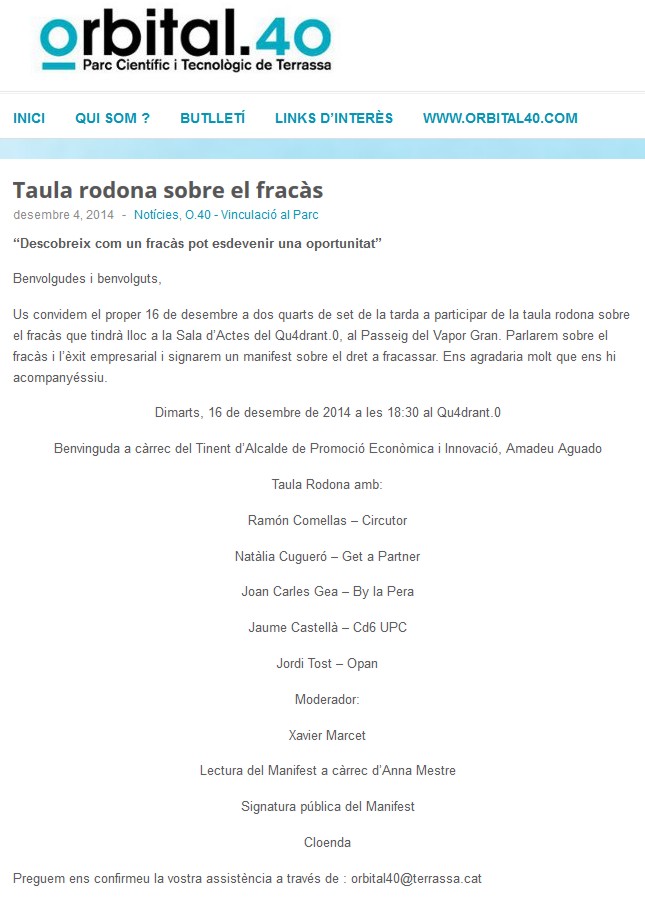 orbital.40
Parc Científic i Tecnològic de Terrassa

INICI QUI SOM ? BUTLLETÍ LINKS D'INTERÈS WWW.ORBITAL40.COM

Taula rodona sobre el fracàs

desembre 4, 2014 - Notícies, O.40 - Vinculació al Parc

"Descobreix com un fracàs pot esdevenir una oportunitat"

Benvolgudes i benvolguts,

Us convidem el proper 16 de desembre a dos quarts de set de la tarda a participar de la taula rodona sobre el fracàs que tindrà lloc a la Sala d'Actes del Qu4drant.0, al Passeig del Vapor Gran. Parlarem sobre el fracàs i l'èxit empresarial i signarem un manifest sobre el dret a fracassar. Ens agradaria molt que ens hi acompanyéssiu.

Dimarts, 16 de desembre de 2014 a les 18:30 al Qu4drant.0

Benvinguda a càrrec del Tinent d'Alcalde de Promoció Econòmica i Innovació, Amadeu Aguado

Taula Rodona amb:

Ramón Comellas – Circutor

Natàlia Cugueró – Get a Partner

Joan Carles Gea – By la Pera

Jaume Castellà – Cd6 UPC

Jordi Tost – Opan

Moderador:

Xavier Marcet

Lectura del Manifest a càrrec d'Anna Mestre

Signatura pública del Manifest

Cloenda

Preguem ens confirmeu la vostra assistència a través de : orbital40@terrassa.cat